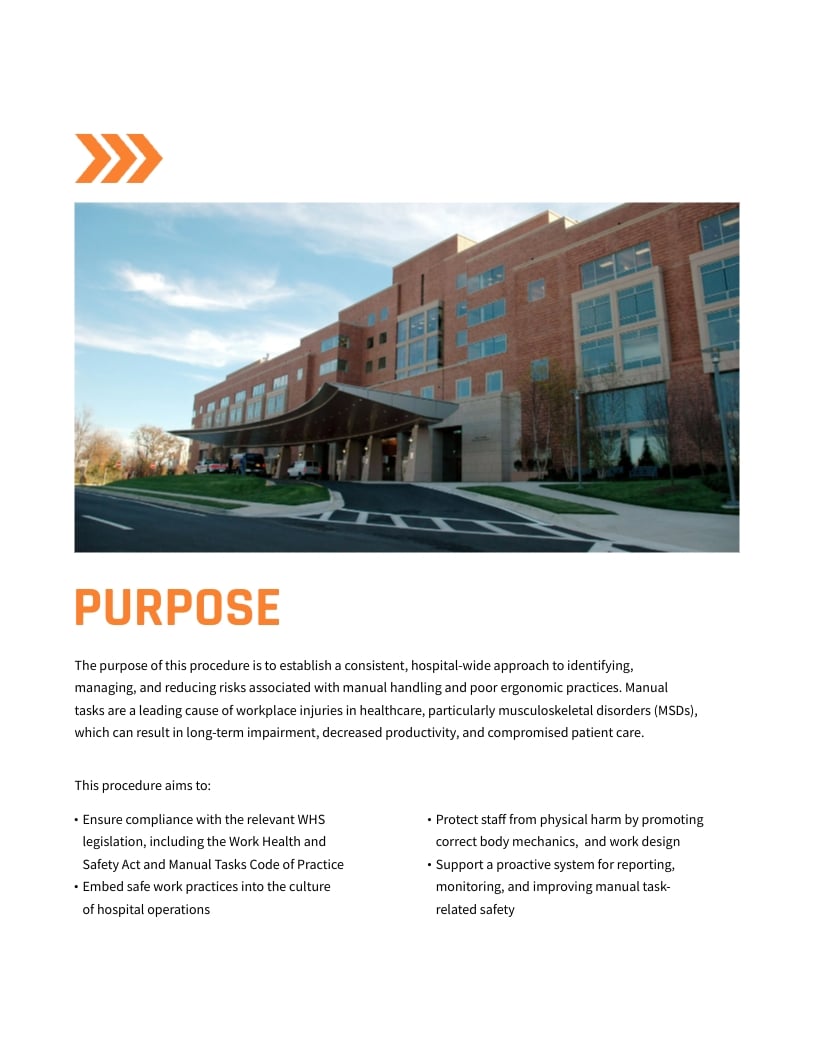 PURPOSE

The purpose of this procedure is to establish a consistent, hospital-wide approach to identifying, managing, and reducing risks associated with manual handling and poor ergonomic practices. Manual tasks are a leading cause of workplace injuries in healthcare, particularly musculoskeletal disorders (MSDs), which can result in long-term impairment, decreased productivity, and compromised patient care.

This procedure aims to:

• Ensure compliance with the relevant WHS legislation, including the Work Health and Safety Act and Manual Tasks Code of Practice
• Embed safe work practices into the culture of hospital operations

• Protect staff from physical harm by promoting correct body mechanics,  and work design
• Support a proactive system for reporting, monitoring, and improving manual task-related safety